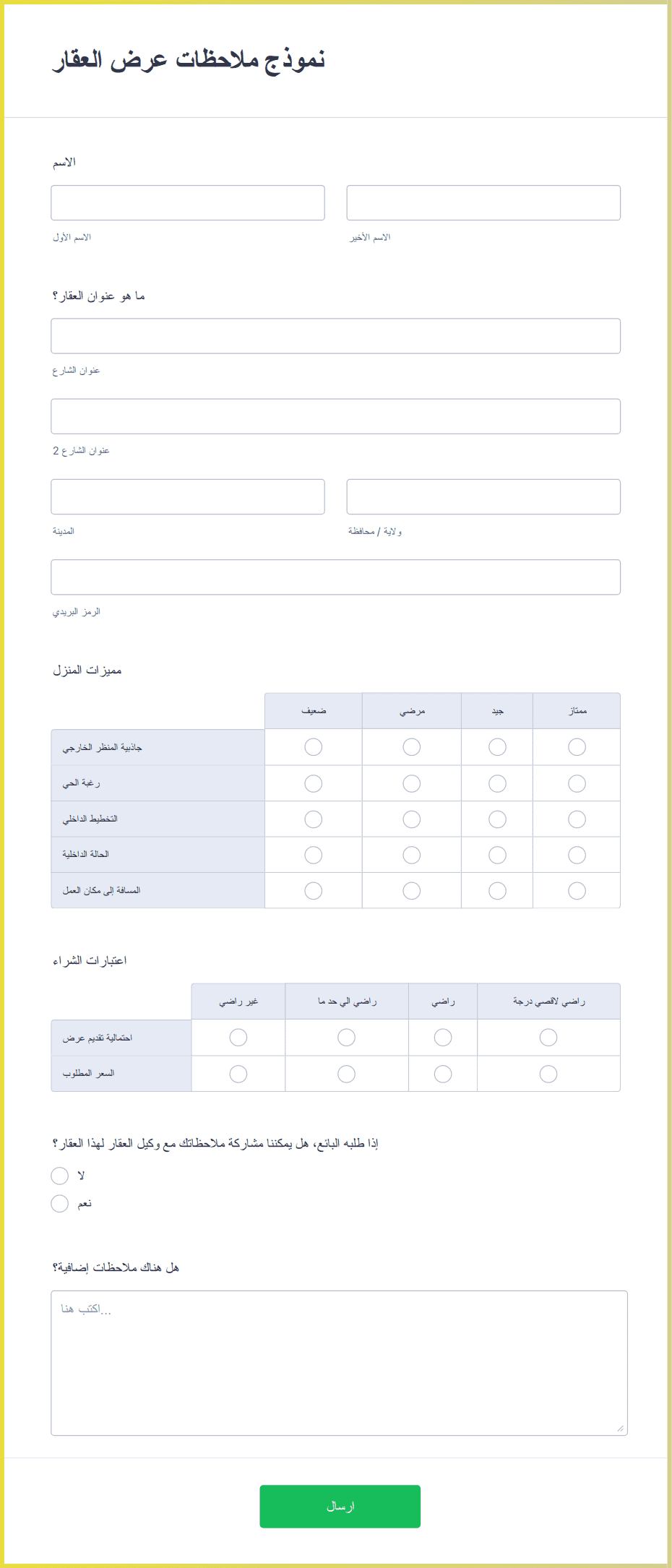 نموذج ملاحظات عرض العقار

الاسم

الاسم الأول

الاسم الأخير

ما هو عنوان العقار؟

عنوان الشارع

عنوان الشارع 2

المدينة

ولاية / محافظة

الرمز البريدي

مميزات المنزل

| | ضعيف | مرضي | جيد | ممتاز |
|---|---|---|---|---|
| جاذبية المنظر الخارجي | | | | |
| رغبة الحي | | | | |
| التخطيط الداخلي | | | | |
| الحالة الداخلية | | | | |
| المسافة إلى مكان العمل | | | | |

اعتبارات الشراء

| | غير راضي | راضي الي حد ما | راضي | راضي لاقصي درجة |
|---|---|---|---|---|
| احتمالية تقديم عرض | | | | |
| السعر المطلوب | | | | |

إذا طلبه البائع، هل يمكننا مشاركة ملاحظاتك مع وكيل العقار لهذا العقار؟

لا

نعم

هل هناك ملاحظات إضافية؟

اكتب هنا...

ارسال